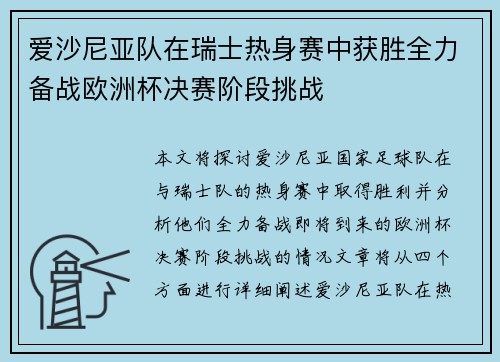 爱沙尼亚队在瑞士热身赛中获胜全力备战欧洲杯决赛阶段挑战

本文将探讨爱沙尼亚国家足球队在与瑞士队的热身赛中取得胜利并分析他们全力备战即将到来的欧洲杯决赛阶段挑战的情况文章将从四个方面进行详细阐述爱沙尼亚队在热